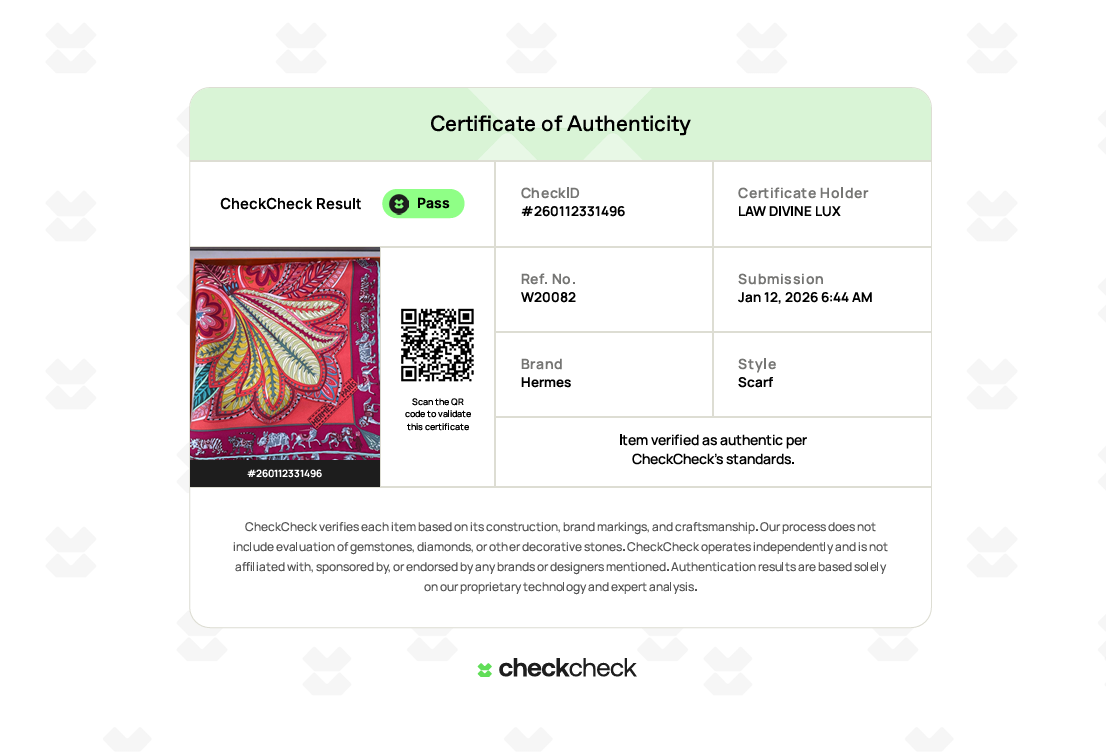 Certificate of Authenticity

CheckCheck Result
Pass

CheckID
#260112331496

Certificate Holder
LAW DIVINE LUX

#260112331496

Scan the QR code to validate this certificate

Ref. No.
W20082

Submission
Jan 12, 2026 6:44 AM

Brand
Hermes

Style
Scarf

Item verified as authentic per CheckCheck's standards.

CheckCheck verifies each item based on its construction, brand markings, and craftsmanship. Our process does not include evaluation of gemstones, diamonds, or other decorative stones. CheckCheck operates independently and is not affiliated with, sponsored by, or endorsed by any brands or designers mentioned. Authentication results are based solely on our proprietary technology and expert analysis.

checkcheck